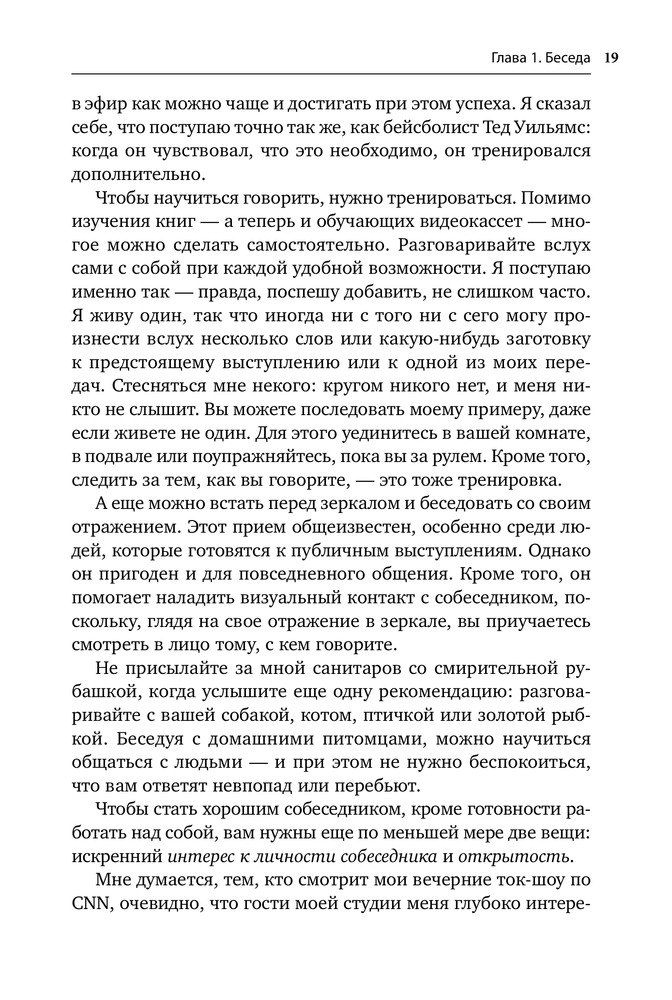 Глава 1. Беседа 19

в эфир как можно чаще и достигать при этом успеха. Я сказал себе, что поступаю точно так же, как бейсболист Тед Уильямс: когда он чувствовал, что это необходимо, он тренировался дополнительно.

Чтобы научиться говорить, нужно тренироваться. Помимо изучения книг — а теперь и обучающих видеокассет — многое можно сделать самостоятельно. Разговаривайте вслух сами с собой при каждой удобной возможности. Я поступаю именно так — правда, поспешу добавить, не слишком часто. Я живу один, так что иногда ни с того ни с сего могу произнести вслух несколько слов или какую-нибудь заготовку к предстоящему выступлению или к одной из моих передач. Стесняться мне некого: кругом никого нет, и меня никто не слышит. Вы можете последовать моему примеру, даже если живете не один. Для этого уединитесь в вашей комнате, в подвале или поупражняйтесь, пока вы за рулем. Кроме того, следить за тем, как вы говорите, — это тоже тренировка.

А еще можно встать перед зеркалом и беседовать со своим отражением. Этот прием общеизвестен, особенно среди людей, которые готовятся к публичным выступлениям. Однако он пригоден и для повседневного общения. Кроме того, он помогает наладить визуальный контакт с собеседником, поскольку, глядя на свое отражение в зеркале, вы приучаетесь смотреть в лицо тому, с кем говорите.

Не присылайте за мной санитаров со смирительной рубашкой, когда услышите еще одну рекомендацию: разговаривайте с вашей собакой, котом, птичкой или золотой рыбкой. Беседуя с домашними питомцами, можно научиться общаться с людьми — и при этом не нужно беспокоиться, что вам ответят невпопад или перебьют.

Чтобы стать хорошим собеседником, кроме готовности работать над собой, вам нужны еще по меньшей мере две вещи: искренний интерес к личности собеседника и открытость.

Мне думается, тем, кто смотрит мои вечерние ток-шоу по CNN, очевидно, что гости моей студии меня глубоко интере-